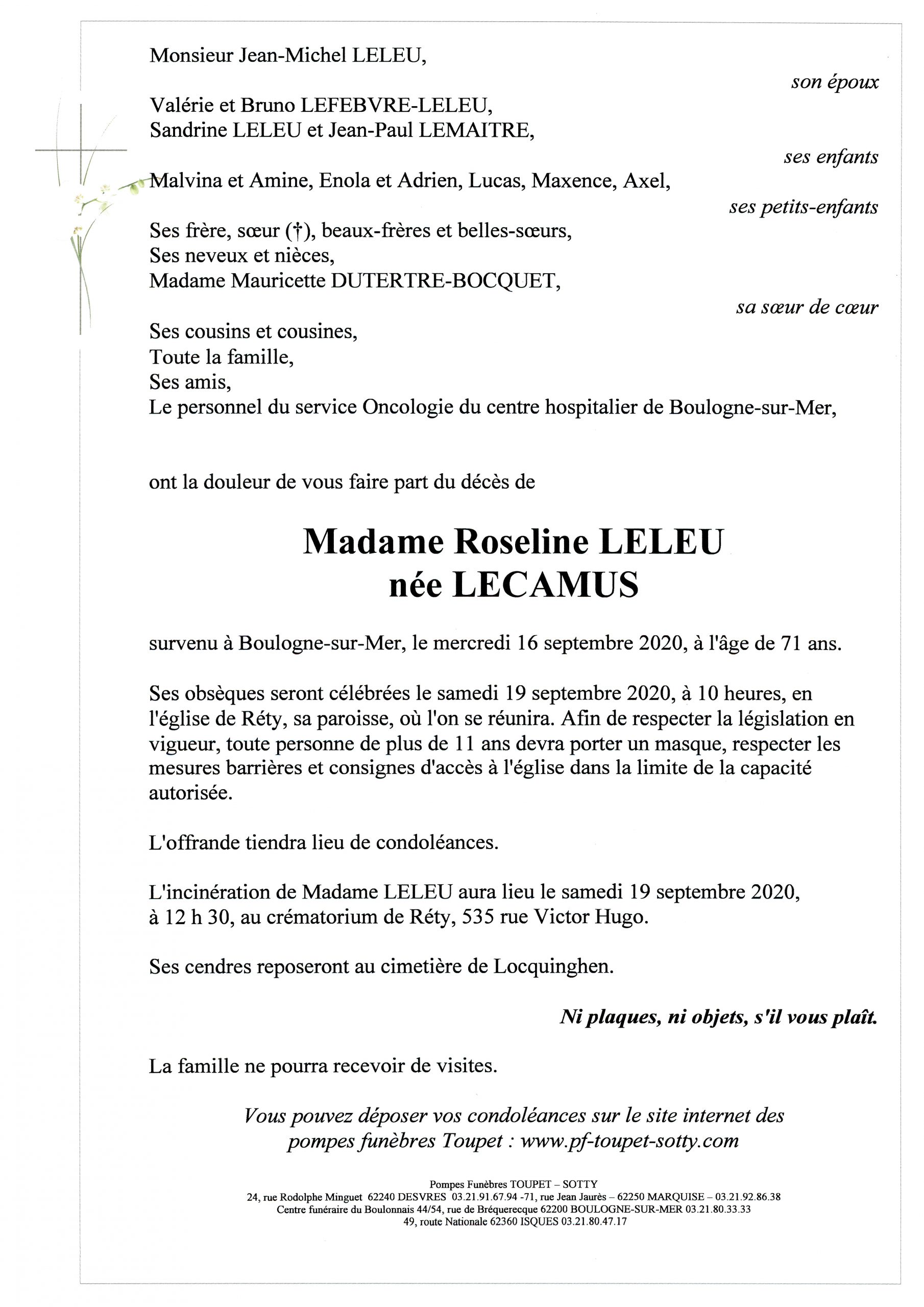 Monsieur Jean-Michel LELEU,

son époux

Valérie et Bruno LEFEBVRE-LELEU,
Sandrine LELEU et Jean-Paul LEMAITRE,

ses enfants

Malvina et Amine, Enola et Adrien, Lucas, Maxence, Axel,

ses petits-enfants

Ses frère, sœur (†), beaux-frères et belles-sœurs,
Ses neveux et nièces,
Madame Mauricette DUTERTRE-BOCQUET,

sa sœur de cœur

Ses cousins et cousines,
Toute la famille,
Ses amis,
Le personnel du service Oncologie du centre hospitalier de Boulogne-sur-Mer,

ont la douleur de vous faire part du décès de

Madame Roseline LELEU
née LECAMUS

survenu à Boulogne-sur-Mer, le mercredi 16 septembre 2020, à l'âge de 71 ans.

Ses obsèques seront célébrées le samedi 19 septembre 2020, à 10 heures, en l'église de Réty, sa paroisse, où l'on se réunira. Afin de respecter la législation en vigueur, toute personne de plus de 11 ans devra porter un masque, respecter les mesures barrières et consignes d'accès à l'église dans la limite de la capacité autorisée.

L'offrande tiendra lieu de condoléances.

L'incinération de Madame LELEU aura lieu le samedi 19 septembre 2020, à 12 h 30, au crématorium de Réty, 535 rue Victor Hugo.

Ses cendres reposeront au cimetière de Locquinghen.

Ni plaques, ni objets, s'il vous plaît.

La famille ne pourra recevoir de visites.

Vous pouvez déposer vos condoléances sur le site internet des pompes funèbres Toupet : www.pf-toupet-sotty.com

Pompes Funèbres TOUPET – SOTTY
24, rue Rodolphe Minguet 62240 DESVRES 03.21.91.67.94 -71, rue Jean Jaurès – 62250 MARQUISE – 03.21.92.86.38
Centre funéraire du Boulonnais 44/54, rue de Bréquerecque 62200 BOULOGNE-SUR-MER 03.21.80.33.33
49, route Nationale 62360 ISQUES 03.21.80.47.17